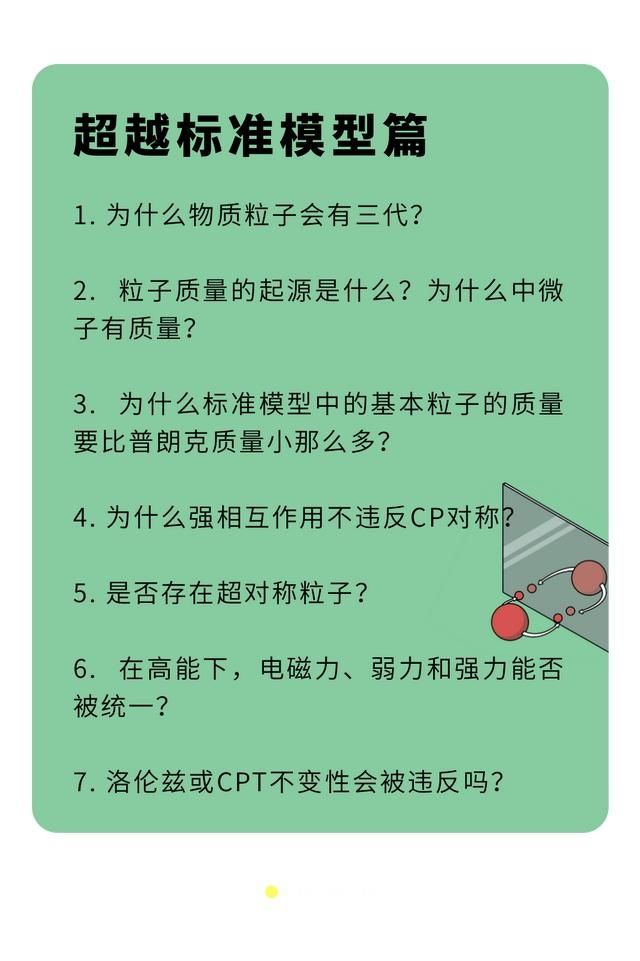 超越标准模型篇

1.为什么物质粒子会有三代?

2.粒子质量的起源是什么？为什么中微子有质量?

3.为什么标准模型中的基本粒子的质量要比普朗克质量小那么多?

4.为什么强相互作用不违反CP对称?

5.是否存在超对称粒子?

6.在高能下，电磁力、弱力和强力能否被统一?

7.洛伦兹或CPT不变性会被违反吗?